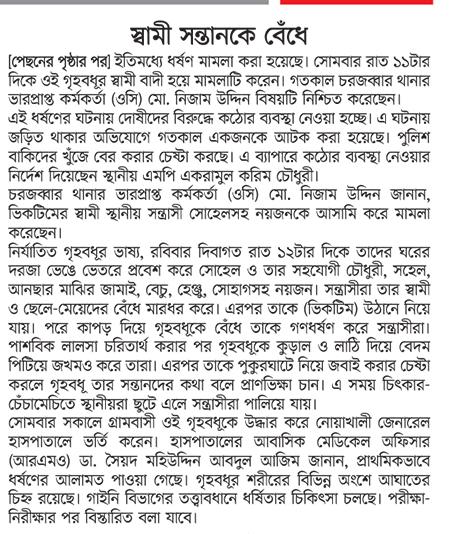 স্বামী সন্তানকে বেঁধে

[পেছনের পৃষ্ঠার পর] ইতিমধ্যে ধর্ষণ মামলা করা হয়েছে। সোমবার রাত ১১টার দিকে ওই গৃহবধূর স্বামী বাদী হয়ে মামলাটি করেন। গতকাল চরজব্বার থানার ভারপ্রাপ্ত কর্মকর্তা (ওসি) মো. নিজাম উদ্দিন বিষয়টি নিশ্চিত করেছেন।
এই ধর্ষণের ঘটনায় দোষীদের বিরুদ্ধে কঠোর ব্যবস্থা নেওয়া হচ্ছে। এ ঘটনায় জড়িত থাকার অভিযোগে গতকাল একজনকে আটক করা হয়েছে। পুলিশ বাকিদের খুঁজে বের করার চেষ্টা করছে। এ ব্যাপারে কঠোর ব্যবস্থা নেওয়ার নির্দেশ দিয়েছেন স্থানীয় এমপি একরামুল করিম চৌধুরী।
চরজব্বার থানার ভারপ্রাপ্ত কর্মকর্তা (ওসি) মো. নিজাম উদ্দিন জানান, ভিকটিমের স্বামী স্থানীয় সন্ত্রাসী সোহেলসহ নয়জনকে আসামি করে মামলা করেছেন।
নির্যাতিত গৃহবধূর ভাষ্য, রবিবার দিবাগত রাত ১২টার দিকে তাদের ঘরের দরজা ভেঙে ভেতরে প্রবেশ করে সোহেল ও তার সহযোগী চৌধুরী, সহেল, আনছার মাঝির জামাই, বেচু, হেঞ্জু, সোহাগসহ নয়জন। সন্ত্রাসীরা তার স্বামী ও ছেলে-মেয়েদের বেঁধে মারধর করে। এরপর তাকে (ভিকটিম) উঠানে নিয়ে যায়। পরে কাপড় দিয়ে গৃহবধূকে বেঁধে তাকে গণধর্ষণ করে সন্ত্রাসীরা। পাশবিক লালসা চরিতার্থ করার পর গৃহবধূকে কুড়াল ও লাঠি দিয়ে বেদম পিটিয়ে জখমও করে তারা। এরপর তাকে পুকুরঘাটে নিয়ে জবাই করার চেষ্টা করলে গৃহবধূ তার সন্তানদের কথা বলে প্রাণভিক্ষা চান। এ সময় চিৎকার-চেঁচামেচিতে স্থানীয়রা ছুটে এলে সন্ত্রাসীরা পালিয়ে যায়।
সোমবার সকালে গ্রামবাসী ওই গৃহবধূকে উদ্ধার করে নোয়াখালী জেনারেল হাসপাতালে ভর্তি করেন। হাসপাতালের আবাসিক মেডিকেল অফিসার (আরএমও) ডা. সৈয়দ মহিউদ্দিন আবদুল আজিম জানান, প্রাথমিকভাবে ধর্ষণের আলামত পাওয়া গেছে। গৃহবধূর শরীরের বিভিন্ন অংশে আঘাতের চিহ্ন রয়েছে। গাইনি বিভাগের তত্ত্বাবধানে ধর্ষিতার চিকিৎসা চলছে। পরীক্ষা-নিরীক্ষার পর বিস্তারিত বলা যাবে।